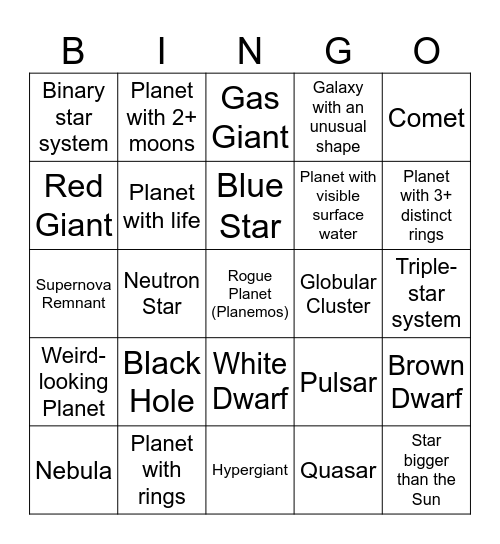 | B | I | N | G | O |
|---|---|---|---|---|
| Binary star system | Planet with 2+ moons | Gas Giant | Galaxy with an unusual shape | Comet |
| Red Giant | Planet with life | Blue Star | Planet with visible surface water | Planet with 3+ distinct rings |
| Supernova Remnant | Neutron Star | Rogue Planet (Planemos) | Globular Cluster | Triple-star system |
| Weird-looking Planet | Black Hole | White Dwarf | Pulsar | Brown Dwarf |
| Nebula | Planet with rings | Hypergiant | Quasar | Star bigger than the Sun |